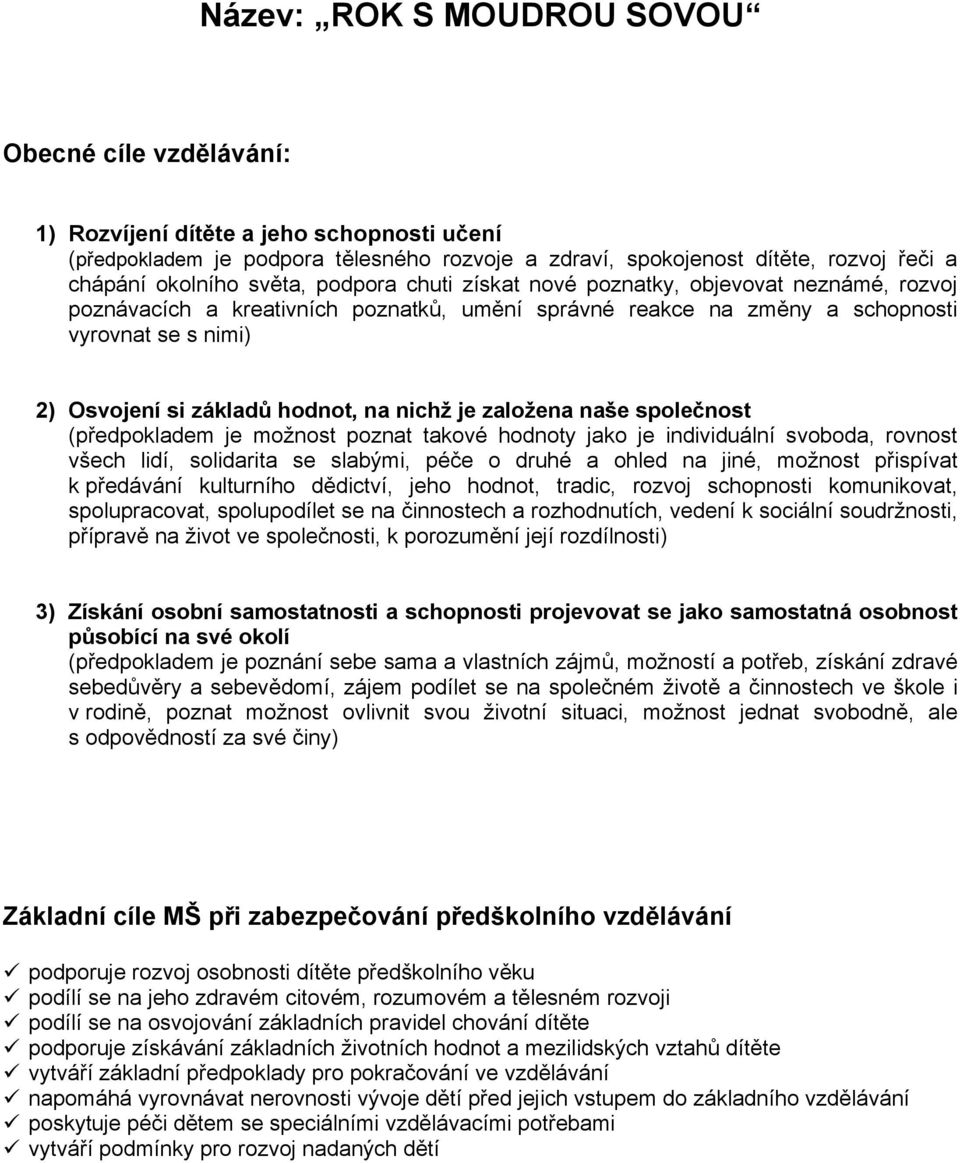 Název: „ROK S MOUDROU SOVOU“

Obecné cíle vzdělávání:

1) Rozvíjení dítěte a jeho schopnosti učení
(předpokladem je podpora tělesného rozvoje a zdraví, spokojenost dítěte, rozvoj řeči a chápání okolního světa, podpora chuti získat nové poznatky, objevovat neznámé, rozvoj poznávacích a kreativních poznatků, umění správné reakce na změny a schopnosti vyrovnat se s nimi)

2) Osvojení si základů hodnot, na nichž je založena naše společnost
(předpokladem je možnost poznat takové hodnoty jako je individuální svoboda, rovnost všech lidí, solidarita se slabými, péče o druhé a ohled na jiné, možnost přispívat k předávání kulturního dědictví, jeho hodnot, tradic, rozvoj schopnosti komunikovat, spolupracovat, spolupodílet se na činnostech a rozhodnutích, vedení k sociální soudržnosti, přípravě na život ve společnosti, k porozumění její rozdílnosti)

3) Získání osobní samostatnosti a schopnosti projevovat se jako samostatná osobnost působící na své okolí
(předpokladem je poznání sebe sama a vlastních zájmů, možností a potřeb, získání zdravé sebedůvěry a sebevědomí, zájem podílet se na společném životě a činnostech ve škole i v rodině, poznat možnost ovlivnit svou životní situaci, možnost jednat svobodně, ale s odpovědností za své činy)

Základní cíle MŠ při zabezpečování předškolního vzdělávání

✓ podporuje rozvoj osobnosti dítěte předškolního věku
✓ podílí se na jeho zdravém citovém, rozumovém a tělesném rozvoji
✓ podílí se na osvojování základních pravidel chování dítěte
✓ podporuje získávání základních životních hodnot a mezilidských vztahů dítěte
✓ vytváří základní předpoklady pro pokračování ve vzdělávání
✓ napomáhá vyrovnávat nerovnosti vývoje dětí před jejich vstupem do základního vzdělávání
✓ poskytuje péči dětem se speciálními vzdělávacími potřebami
✓ vytváří podmínky pro rozvoj nadaných dětí